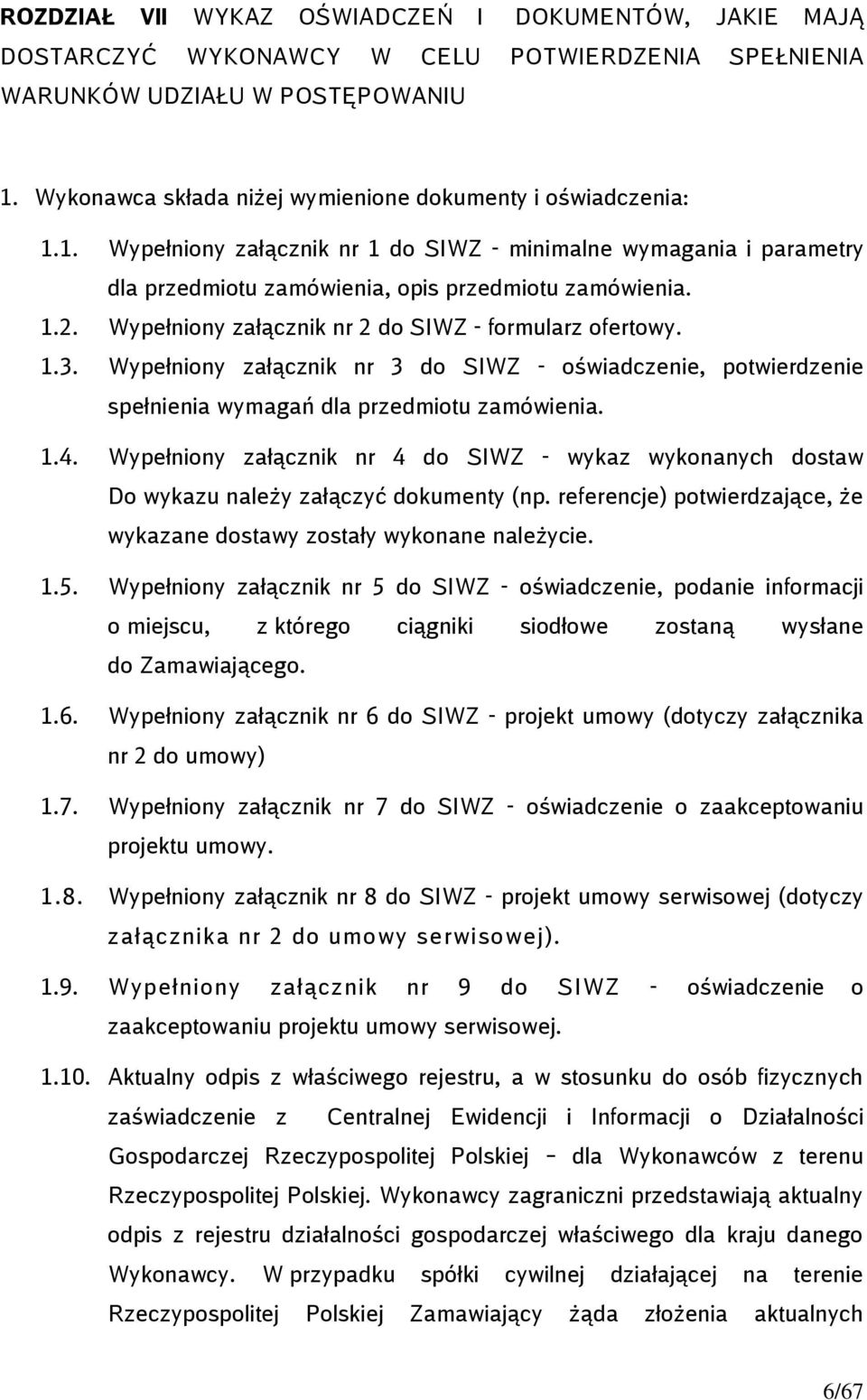 ROZDZIAŁ VII WYKAZ OŚWIADCZEŃ I DOKUMENTÓW, JAKIE MAJĄ DOSTARCZYĆ WYKONAWCY W CELU POTWIERDZENIA SPEŁNIENIA WARUNKÓW UDZIAŁU W POSTĘPOWANIU

1. Wykonawca składa niżej wymienione dokumenty i oświadczenia:

1.1. Wypełniony załącznik nr 1 do SIWZ - minimalne wymagania i parametry dla przedmiotu zamówienia, opis przedmiotu zamówienia.

1.2. Wypełniony załącznik nr 2 do SIWZ - formularz ofertowy.

1.3. Wypełniony załącznik nr 3 do SIWZ - oświadczenie, potwierdzenie spełnienia wymagań dla przedmiotu zamówienia.

1.4. Wypełniony załącznik nr 4 do SIWZ - wykaz wykonanych dostaw Do wykazu należy załączyć dokumenty (np. referencje) potwierdzające, że wykazane dostawy zostały wykonane należycie.

1.5. Wypełniony załącznik nr 5 do SIWZ - oświadczenie, podanie informacji o miejscu, z którego ciągniki siodłowe zostaną wysłane do Zamawiającego.

1.6. Wypełniony załącznik nr 6 do SIWZ - projekt umowy (dotyczy załącznika nr 2 do umowy)

1.7. Wypełniony załącznik nr 7 do SIWZ - oświadczenie o zaakceptowaniu projektu umowy.

1.8. Wypełniony załącznik nr 8 do SIWZ - projekt umowy serwisowej (dotyczy załącznika nr 2 do umowy serwisowej).

1.9. Wypełniony załącznik nr 9 do SIWZ - oświadczenie o zaakceptowaniu projektu umowy serwisowej.

1.10. Aktualny odpis z właściwego rejestru, a w stosunku do osób fizycznych zaświadczenie z Centralnej Ewidencji i Informacji o Działalności Gospodarczej Rzeczypospolitej Polskiej – dla Wykonawców z terenu Rzeczypospolitej Polskiej. Wykonawcy zagraniczni przedstawiają aktualny odpis z rejestru działalności gospodarczej właściwego dla kraju danego Wykonawcy. W przypadku spółki cywilnej działającej na terenie Rzeczypospolitej Polskiej Zamawiający żąda złożenia aktualnych

6/67